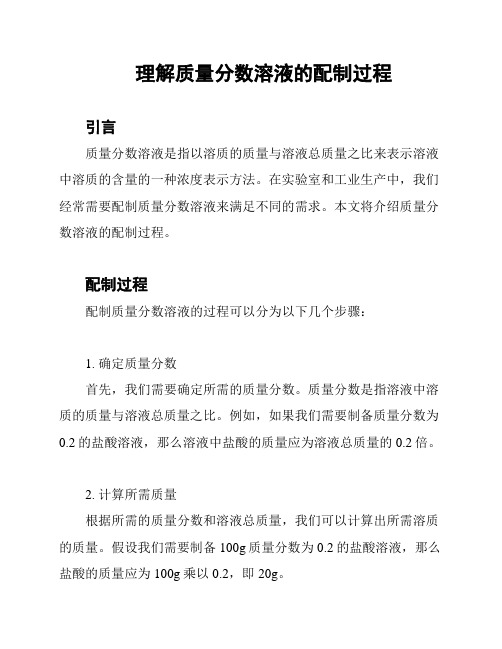 理解质量分数溶液的配制过程

引言

质量分数溶液是指以溶质的质量与溶液总质量之比来表示溶液中溶质的含量的一种浓度表示方法。在实验室和工业生产中，我们经常需要配制质量分数溶液来满足不同的需求。本文将介绍质量分数溶液的配制过程。

配制过程

配制质量分数溶液的过程可以分为以下几个步骤：

1. 确定质量分数

首先，我们需要确定所需的质量分数。质量分数是指溶液中溶质的质量与溶液总质量之比。例如，如果我们需要制备质量分数为0.2的盐酸溶液，那么溶液中盐酸的质量应为溶液总质量的0.2倍。

2. 计算所需质量

根据所需的质量分数和溶液总质量，我们可以计算出所需溶质的质量。假设我们需要制备100g质量分数为0.2的盐酸溶液，那么盐酸的质量应为100g乘以0.2，即20g。